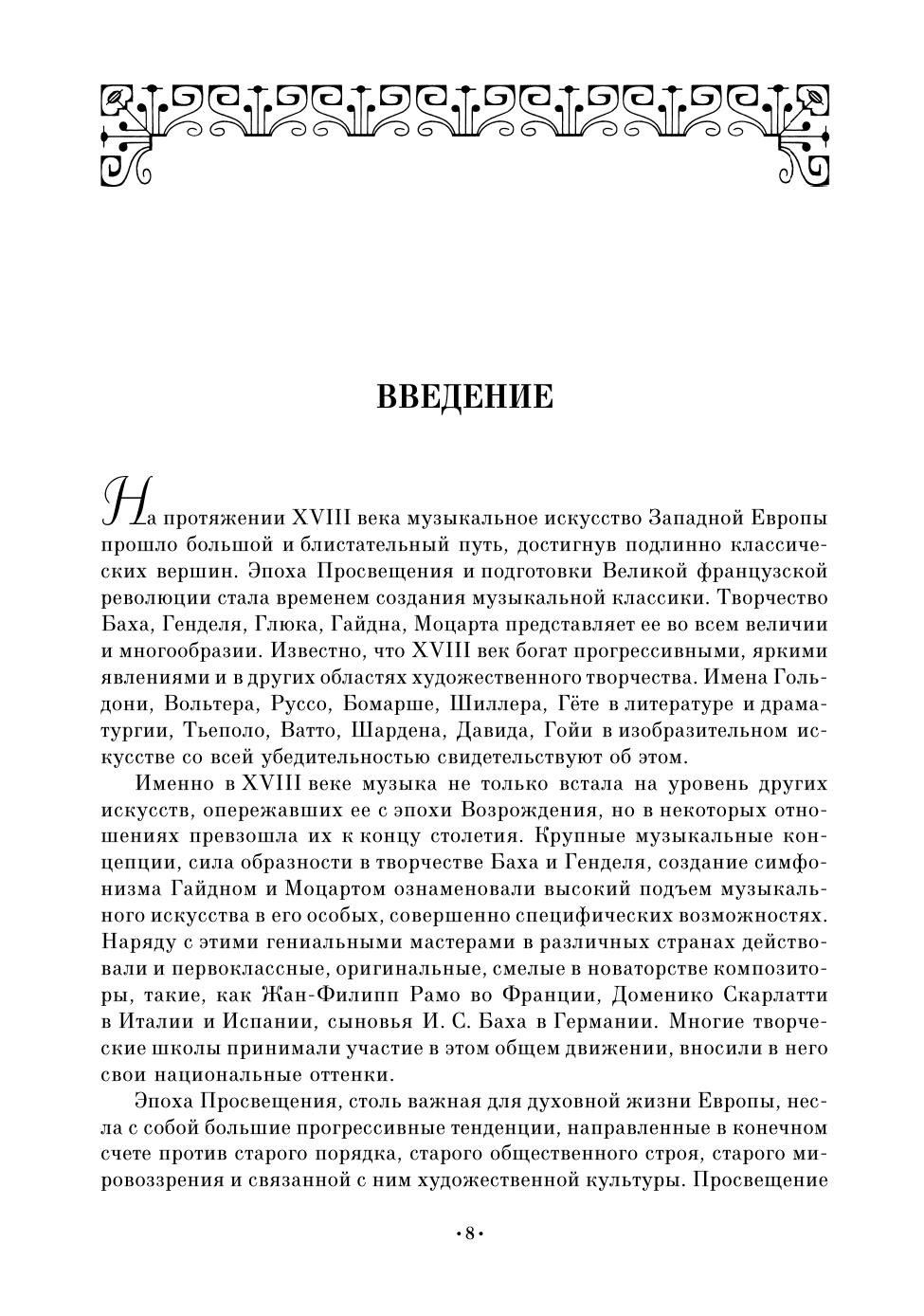 ВВЕДЕНИЕ

На протяжении XVIII века музыкальное искусство Западной Европы прошло большой и блистательный путь, достигнув подлинно классических вершин. Эпоха Просвещения и подготовки Великой французской революции стала временем создания музыкальной классики. Творчество Баха, Генделя, Глюка, Гайдна, Моцарта представляет ее во всем величии и многообразии. Известно, что XVIII век богат прогрессивными, яркими явлениями и в других областях художественного творчества. Имена Гольдони, Вольтера, Руссо, Бомарше, Шиллера, Гёте в литературе и драматургии, Тьеполо, Ватто, Шардена, Давида, Гойи в изобразительном искусстве со всей убедительностью свидетельствуют об этом.

Именно в XVIII веке музыка не только встала на уровень других искусств, опережавших ее с эпохи Возрождения, но в некоторых отношениях превзошла их к концу столетия. Крупные музыкальные концепции, сила образности в творчестве Баха и Генделя, создание симфонизма Гайдном и Моцартом ознаменовали высокий подъем музыкального искусства в его особых, совершенно специфических возможностях. Наряду с этими гениальными мастерами в различных странах действовали и первоклассные, оригинальные, смелые в новаторстве композиторы, такие, как Жан-Филипп Рамо во Франции, Доменико Скарлатти в Италии и Испании, сыновья И. С. Баха в Германии. Многие творческие школы принимали участие в этом общем движении, вносили в него свои национальные оттенки.

Эпоха Просвещения, столь важная для духовной жизни Европы, несла с собой большие прогрессивные тенденции, направленные в конечном счете против старого порядка, старого общественного строя, старого мировоззрения и связанной с ним художественной культуры. Просвещение

•8•